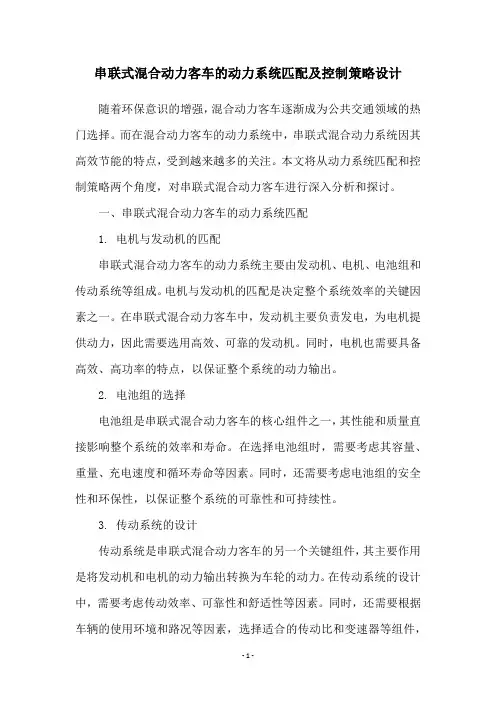 串联式混合动力客车的动力系统匹配及控制策略设计

随着环保意识的增强，混合动力客车逐渐成为公共交通领域的热门选择。而在混合动力客车的动力系统中，串联式混合动力系统因其高效节能的特点，受到越来越多的关注。本文将从动力系统匹配和控制策略两个角度，对串联式混合动力客车进行深入分析和探讨。

一、串联式混合动力客车的动力系统匹配

1. 电机与发动机的匹配

串联式混合动力客车的动力系统主要由发动机、电机、电池组和传动系统等组成。电机与发动机的匹配是决定整个系统效率的关键因素之一。在串联式混合动力客车中，发动机主要负责发电，为电机提供动力，因此需要选用高效、可靠的发动机。同时，电机也需要具备高效、高功率的特点，以保证整个系统的动力输出。

2. 电池组的选择

电池组是串联式混合动力客车的核心组件之一，其性能和质量直接影响整个系统的效率和寿命。在选择电池组时，需要考虑其容量、重量、充电速度和循环寿命等因素。同时，还需要考虑电池组的安全性和环保性，以保证整个系统的可靠性和可持续性。

3. 传动系统的设计

传动系统是串联式混合动力客车的另一个关键组件，其主要作用是将发动机和电机的动力输出转换为车轮的动力。在传动系统的设计中，需要考虑传动效率、可靠性和舒适性等因素。同时，还需要根据车辆的使用环境和路况等因素，选择适合的传动比和变速器等组件，

- 1 -